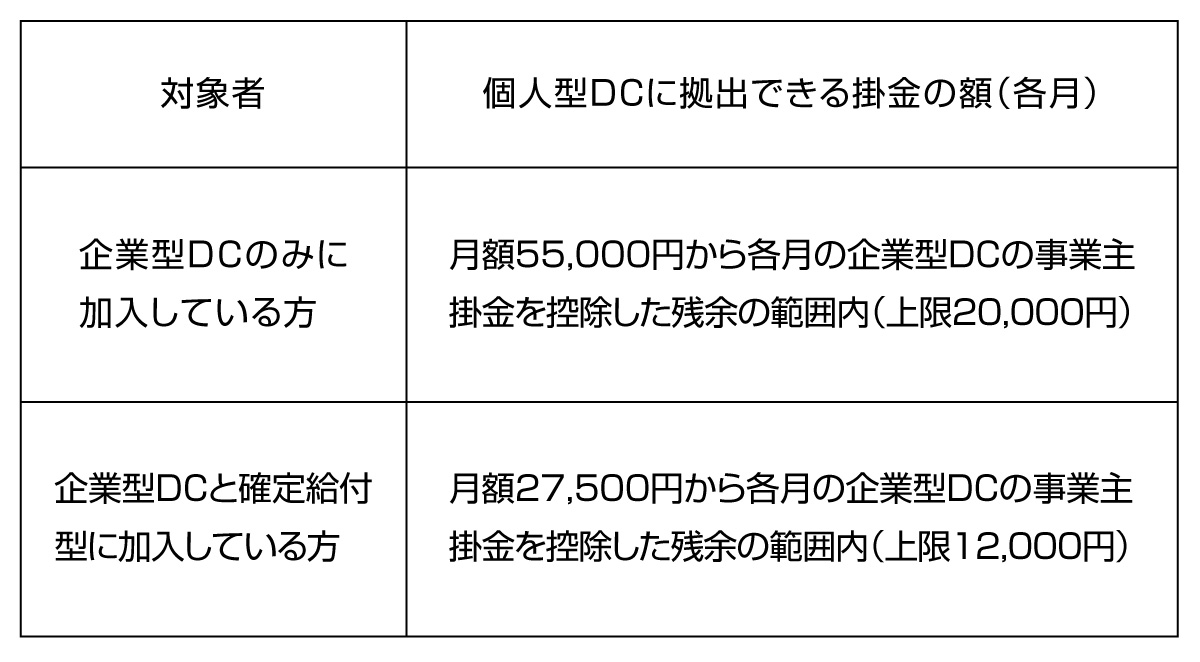 | 対象者 | 個人型DCに拠出できる掛金の額（各月） |
|---|---|
| 企業型DCのみに加入している方 | 月額55,000円から各月の企業型DCの事業主掛金を控除した残余の範囲内（上限20,000円） |
| 企業型DCと確定給付型に加入している方 | 月額27,500円から各月の企業型DCの事業主掛金を控除した残余の範囲内（上限12,000円） |